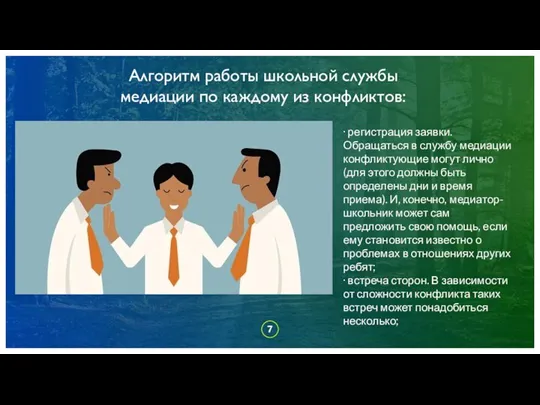 Алгоритм работы школьной службы медиации по каждому из конфликтов:

· регистрация заявки. Обращаться в службу медиации конфликтующие могут лично (для этого должны быть определены дни и время приема). И, конечно, медиатор-школьник может сам предложить свою помощь, если ему становится известно о проблемах в отношениях других ребят;
· встреча сторон. В зависимости от сложности конфликта таких встреч может понадобиться несколько;

7